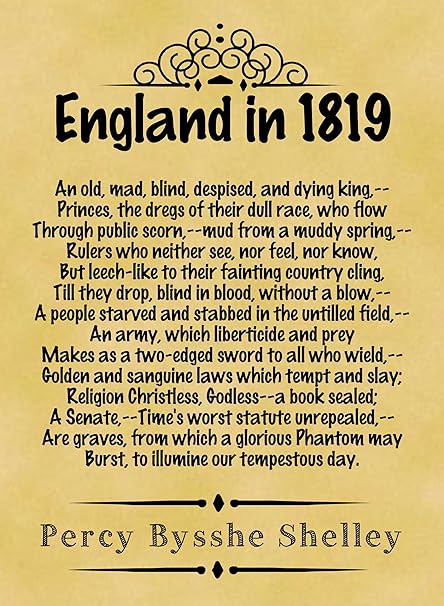 England in 1819

An old, mad, blind, despised, and dying king,--
Princes, the dregs of their dull race, who flow
Through public scorn,--mud from a muddy spring,--
Rulers who neither see, nor feel, nor know,
But leech-like to their fainting country cling,
Till they drop, blind in blood, without a blow,--
A people starved and stabbed in the untilled field,--
An army, which liberticide and prey
Makes as a two-edged sword to all who wield,--
Golden and sanguine laws which tempt and slay;
Religion Christless, Godless--a book sealed;
A Senate,--Time's worst statute unrepealed,--
Are graves, from which a glorious Phantom may
Burst, to illumine our tempestous day.

Percy Bysshe Shelley